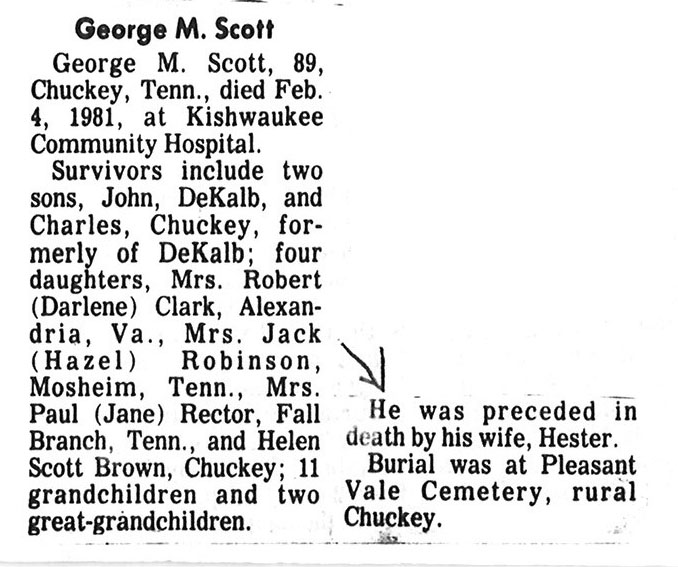 George M. Scott

George M. Scott, 89, Chuckey, Tenn., died Feb. 4, 1981, at Kishwaukee Community Hospital.

Survivors include two sons, John, DeKalb, and Charles, Chuckey, formerly of DeKalb; four daughters, Mrs. Robert (Darlene) Clark, Alexandria, Va., Mrs. Jack (Hazel) Robinson, Mosheim, Tenn., Mrs. Paul (Jane) Rector, Fall Branch, Tenn., and Helen Scott Brown, Chuckey; 11 grandchildren and two great-grandchildren.

He was preceded in death by his wife, Hester.

Burial was at Pleasant Vale Cemetery, rural Chuckey.